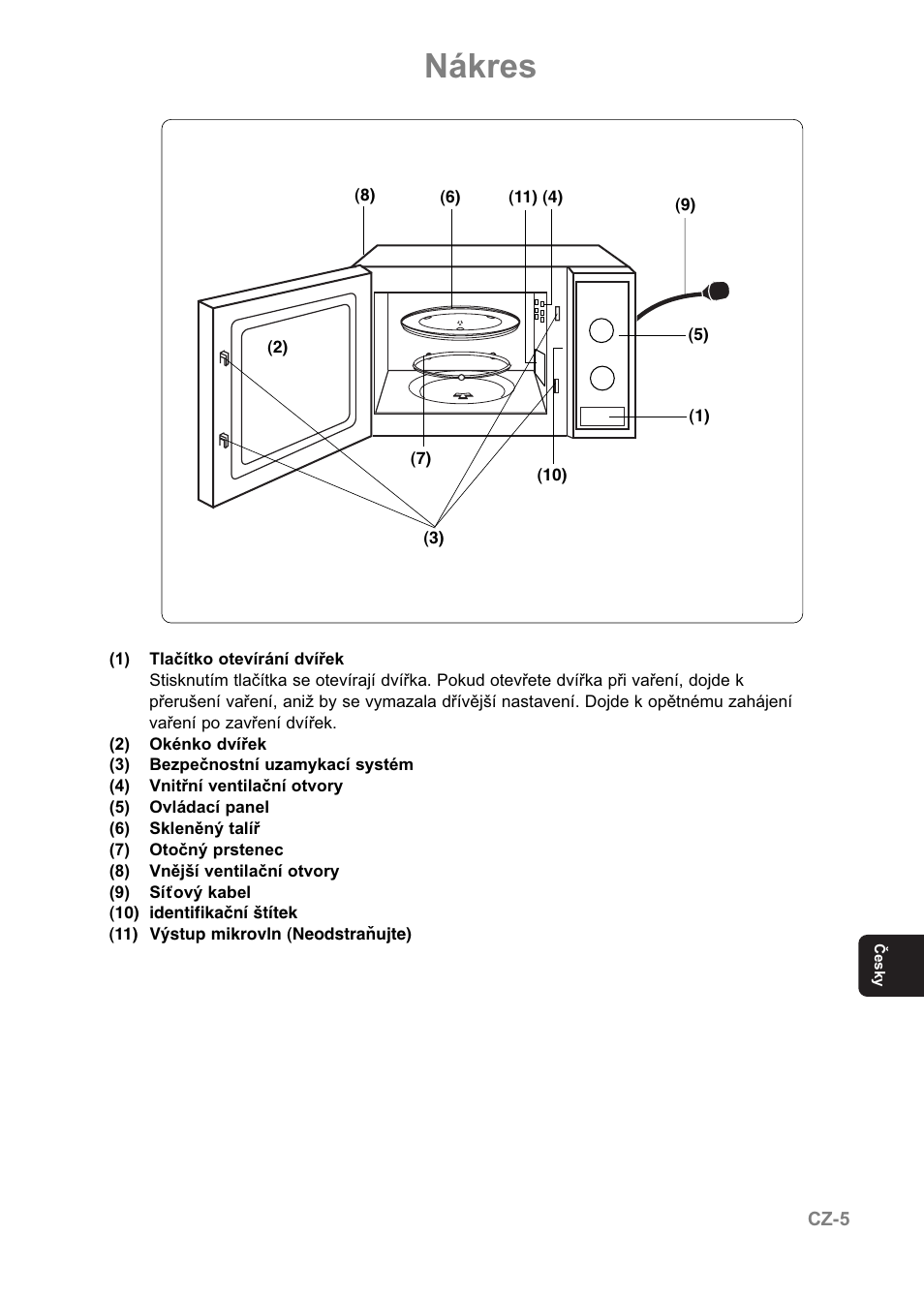 Nákres

(8)
(6)
(11) (4)
(9)
(2)
(5)
(1)
(7)
(10)
(3)

(1) Tlačítko otevírání dvířek
Stisknutím tlačítka se otevírají dvířka. Pokud otevřete dvířka při vaření, dojde k přerušení vaření, aniž by se vymazala dřívější nastavení. Dojde k opětnému zahájení vaření po zavření dvířek.
(2) Okénko dvířek
(3) Bezpečnostní uzamykací systém
(4) Vnitřní ventilační otvory
(5) Ovládací panel
(6) Skleněný talíř
(7) Otočný prstenec
(8) Vnější ventilační otvory
(9) Síťový kabel
(10) identifikační štítek
(11) Výstup mikrovln (Neodstraňujte)

Česky

CZ-5